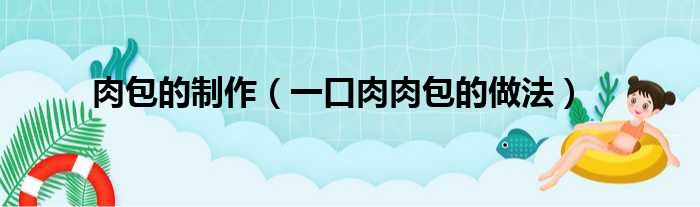 肉包的制作（一口肉肉包的做法）